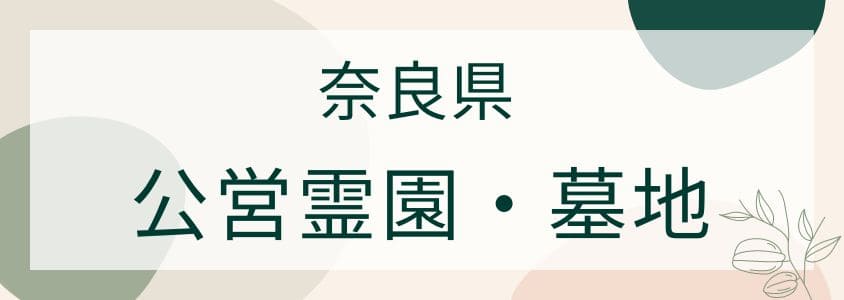 奈良県

公営霊園・墓地